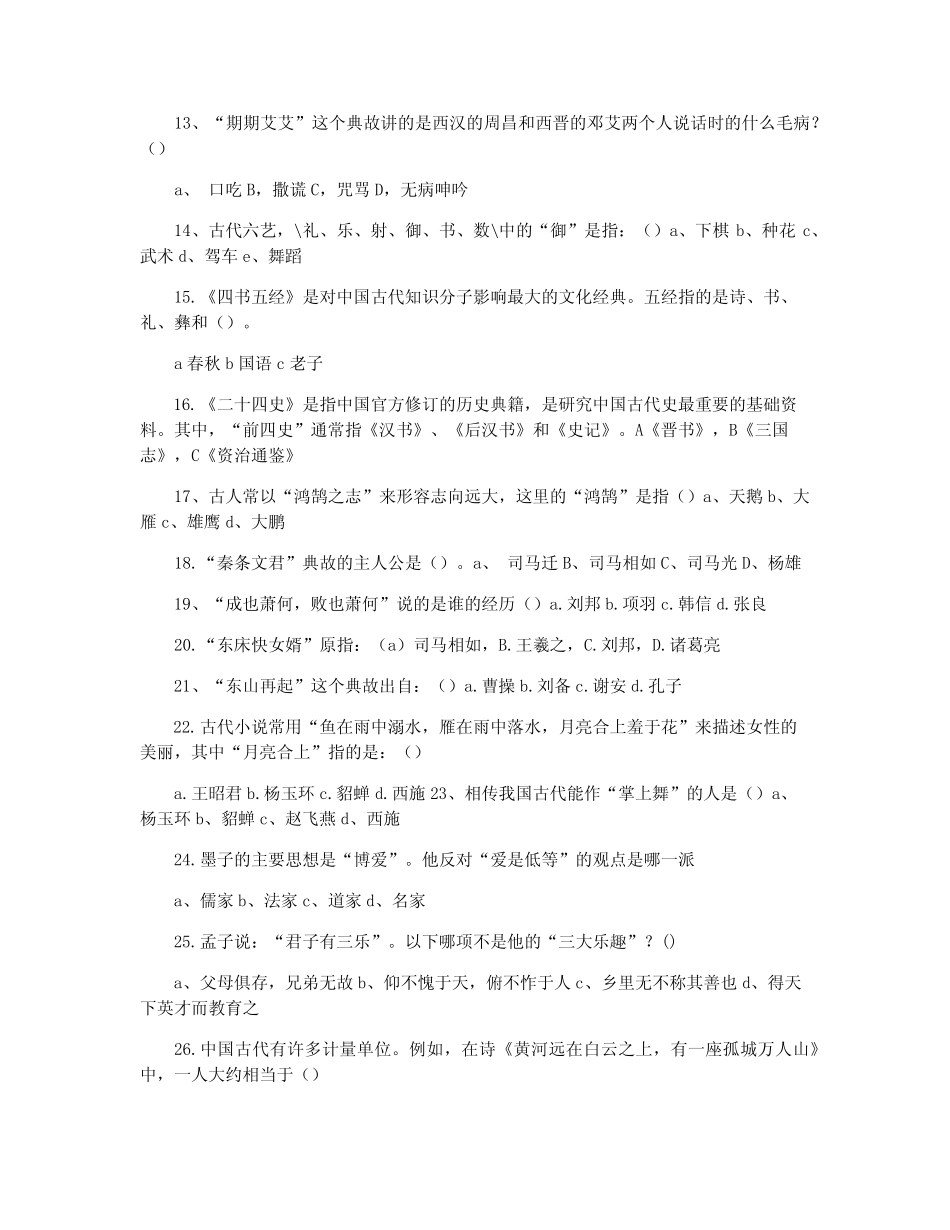 13、“期期艾艾”这个典故讲的是西汉的周昌和西晋的邓艾两个人说话时的什么毛病？（）

a、 口吃 B，撒谎 C，咒骂 D，无病呻吟

14、古代六艺，\礼、乐、射、御、书、数\中的“御”是指：（）a、下棋 b、种花 c、武术 d、驾车 e、舞蹈

15.《四书五经》是对中国古代知识分子影响最大的文化经典。五经指的是诗、书、礼、彝和（）。

a 春秋 b 国语 c 老子

16.《二十四史》是指中国官方修订的历史典籍，是研究中国古代史最重要的基础资料。其中，“前四史”通常指《汉书》、《后汉书》和《史记》。A《晋书》，B《三国志》，C《资治通鉴》

17、古人常以“鸿鹄之志”来形容志向远大，这里的“鸿鹄”是指（）a、天鹅 b、大雁 c、雄鹰 d、大鹏

18.“秦条文君”典故的主人公是（）。a、 司马迁 B、司马相如 C、司马光 D、杨雄

19、“成也萧何，败也萧何”说的是谁的经历（）a.刘邦 b.项羽 c.韩信 d.张良

20.“东床快女婿”原指：（a）司马相如，B.王羲之，C.刘邦，D.诸葛亮

21、“东山再起”这个典故出自：（）a.曹操 b.刘备 c.谢安 d.孔子

22.古代小说常用“鱼在雨中溺水，雁在雨中落水，月亮合上羞于花”来描述女性的美丽，其中“月亮合上”指的是：（）

a.王昭君 b.杨玉环 c.貂蝉 d.西施 23、相传我国古代能作“掌上舞”的人是（）a、杨玉环 b、貂蝉 c、赵飞燕 d、西施

24.墨子的主要思想是“博爱”。他反对“爱是低等”的观点是哪一派

a、儒家 b、法家 c、道家 d、名家

25.孟子说：“君子有三乐”。以下哪项不是他的“三大乐趣”？()

a、父母俱存，兄弟无故 b、仰不愧于天，俯不怍于人 c、乡里无不称其善也 d、得天下英才而教育之

26.中国古代有许多计量单位。例如，在诗《黄河远在白云之上，有一座孤城万人山》中，一人大约相当于（）